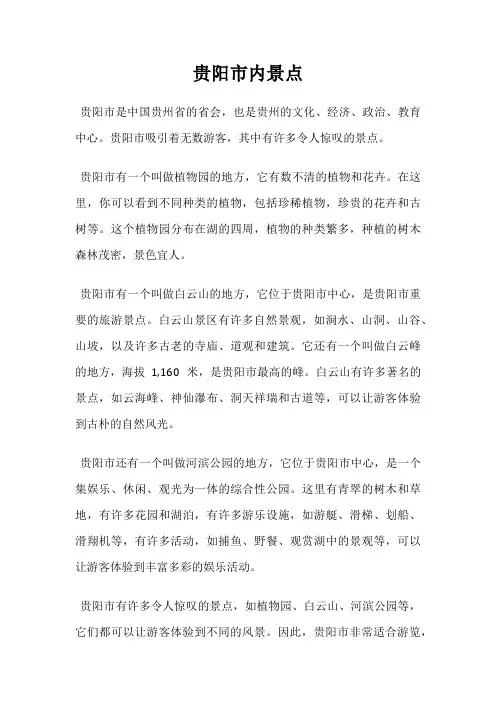 贵阳市内景点

贵阳市是中国贵州省的省会，也是贵州的文化、经济、政治、教育中心。贵阳市吸引着无数游客，其中有许多令人惊叹的景点。

贵阳市有一个叫做植物园的地方，它有数不清的植物和花卉。在这里，你可以看到不同种类的植物，包括珍稀植物，珍贵的花卉和古树等。这个植物园分布在湖的四周，植物的种类繁多，种植的树木森林茂密，景色宜人。

贵阳市有一个叫做白云山的地方，它位于贵阳市中心，是贵阳市重要的旅游景点。白云山景区有许多自然景观，如涧水、山洞、山谷、山坡，以及许多古老的寺庙、道观和建筑。它还有一个叫做白云峰的地方，海拔 1,160 米，是贵阳市最高的峰。白云山有许多著名的景点，如云海峰、神仙瀑布、洞天祥瑞和古道等，可以让游客体验到古朴的自然风光。

贵阳市还有一个叫做河滨公园的地方，它位于贵阳市中心，是一个集娱乐、休闲、观光为一体的综合性公园。这里有青翠的树木和草地，有许多花园和湖泊，有许多游乐设施，如游艇、滑梯、划船、滑翔机等，有许多活动，如捕鱼、野餐、观赏湖中的景观等，可以让游客体验到丰富多彩的娱乐活动。

贵阳市有许多令人惊叹的景点，如植物园、白云山、河滨公园等，它们都可以让游客体验到不同的风景。因此，贵阳市非常适合游览，